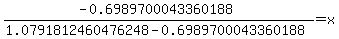 $\frac{-0.6989700043360188}{1.0791812460476248-0.6989700043360188}=x$